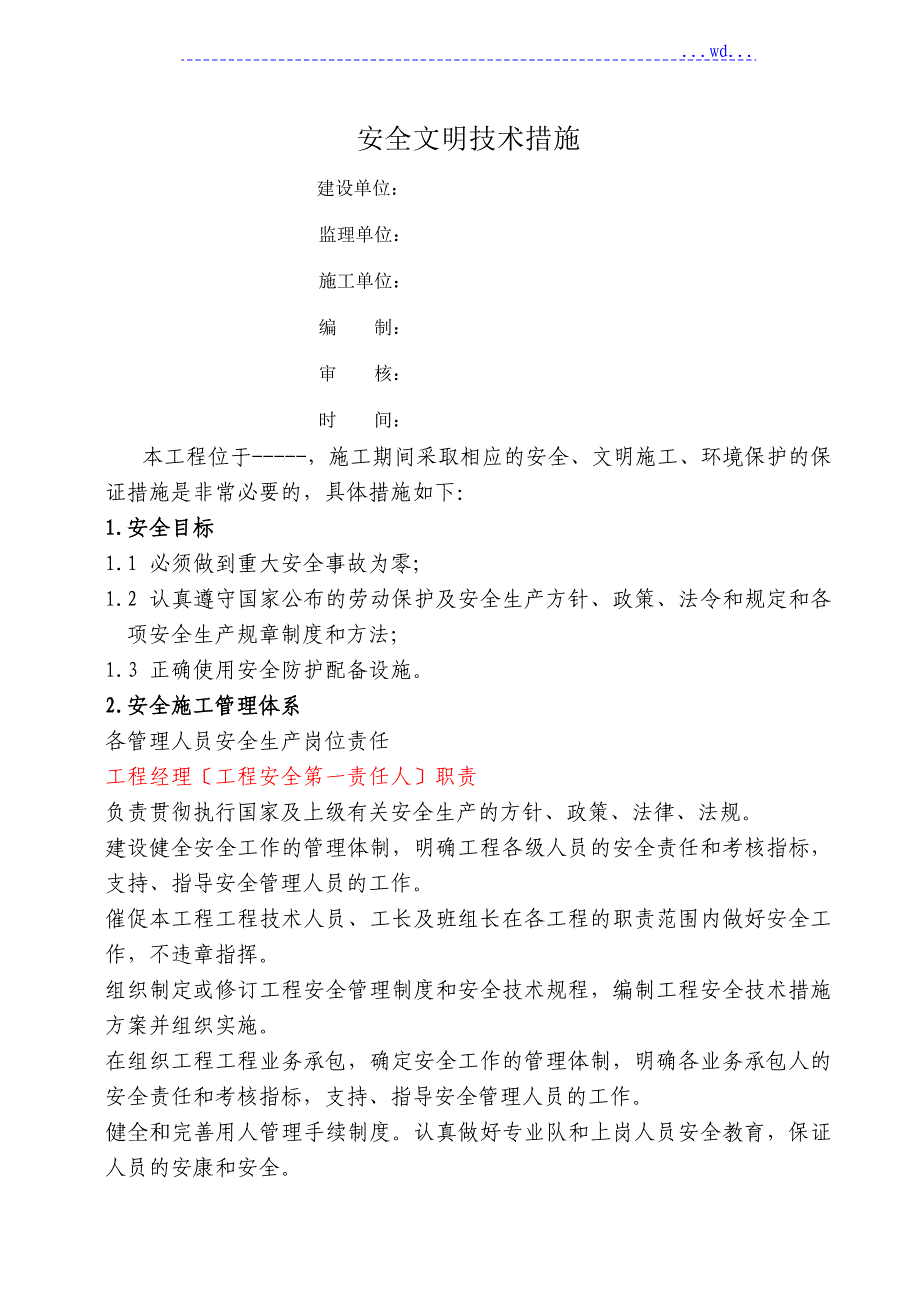 ...wd...

安全文明技术措施

建设单位：

监理单位：

施工单位：

编　　制：

审　　核：

时　　间：

本工程位于-----，施工期间采取相应的安全、文明施工、环境保护的保证措施是非常必要的，具体措施如下:

1.安全目标

1.1 必须做到重大安全事故为零;

1.2 认真遵守国家公布的劳动保护及安全生产方针、政策、法令和规定和各项安全生产规章制度和方法;

1.3 正确使用安全防护配备设施。

2.安全施工管理体系

各管理人员安全生产岗位责任

工程经理〔工程安全第一责任人〕职责

负责贯彻执行国家及上级有关安全生产的方针、政策、法律、法规。

建设健全安全工作的管理体制，明确工程各级人员的安全责任和考核指标，支持、指导安全管理人员的工作。

催促本工程工程技术人员、工长及班组长在各工程的职责范围内做好安全工作，不违章指挥。

组织制定或修订工程安全管理制度和安全技术规程，编制工程安全技术措施方案并组织实施。

在组织工程工程业务承包，确定安全工作的管理体制，明确各业务承包人的安全责任和考核指标，支持、指导安全管理人员的工作。

健全和完善用人管理手续制度。认真做好专业队和上岗人员安全教育，保证人员的安康和安全。